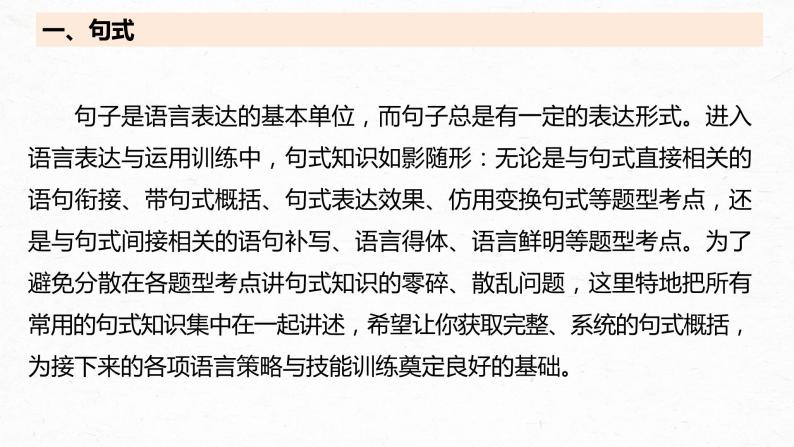 一、句式

句子是语言表达的基本单位，而句子总是有一定的表达形式。进入语言表达与运用训练中，句式知识如影随形：无论是与句式直接相关的语句衔接、带句式概括、句式表达效果、仿用变换句式等题型考点，还是与句式间接相关的语句补写、语言得体、语言鲜明等题型考点。为了避免分散在各题型考点讲句式知识的零碎、散乱问题，这里特地把所有常用的句式知识集中在一起讲述，希望让你获取完整、系统的句式概括，为接下来的各项语言策略与技能训练奠定良好的基础。